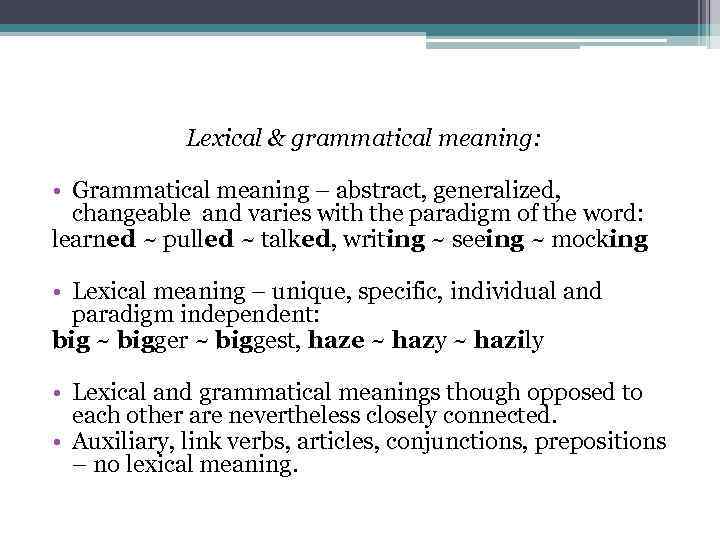 Lexical & grammatical meaning:

• Grammatical meaning – abstract, generalized, changeable and varies with the paradigm of the word:
learned ~ pulled ~ talked, writing ~ seeing ~ mocking

• Lexical meaning – unique, specific, individual and paradigm independent:
big ~ bigger ~ biggest, haze ~ hazy ~ hazily

• Lexical and grammatical meanings though opposed to each other are nevertheless closely connected.
• Auxiliary, link verbs, articles, conjunctions, prepositions – no lexical meaning.